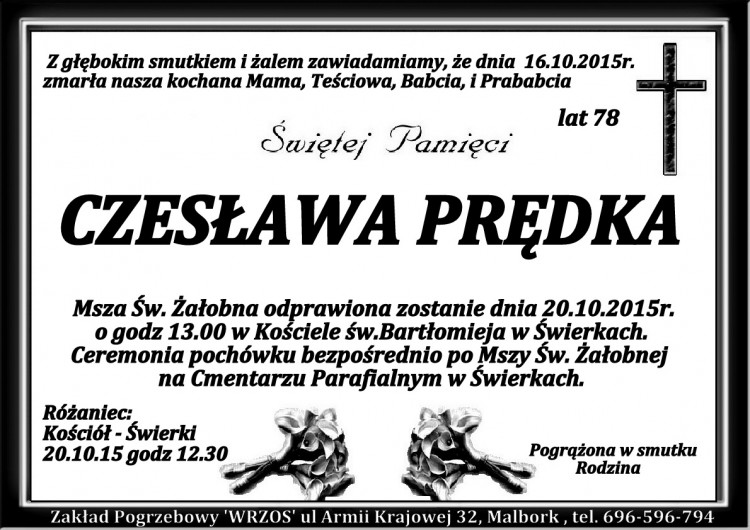 Z głębokim smutkiem i żalem zawiadamiamy, że dnia 16.10.2015r. zmarła nasza kochana Mama, Teściowa, Babcia, i Prababcia

lat 78

Świętej Pamięci

CZESŁAWA PRĘDKA

Msza Św. Żałobna odprawiona zostanie dnia 20.10.2015r. o godz 13.00 w Kościele św.Bartłomieja w Świerkach. Ceremonia pochówku bezpośrednio po Mszy Św. Żałobnej na Cmentarzu Parafialnym w Świerkach.

Różaniec:
Kościół - Świerki
20.10.15 godz 12.30

Pogrążona w smutku
Rodzina

Zakład Pogrzebowy 'WRZOS' ul Armii Krajowej 32, Malbork , tel. 696-596-794